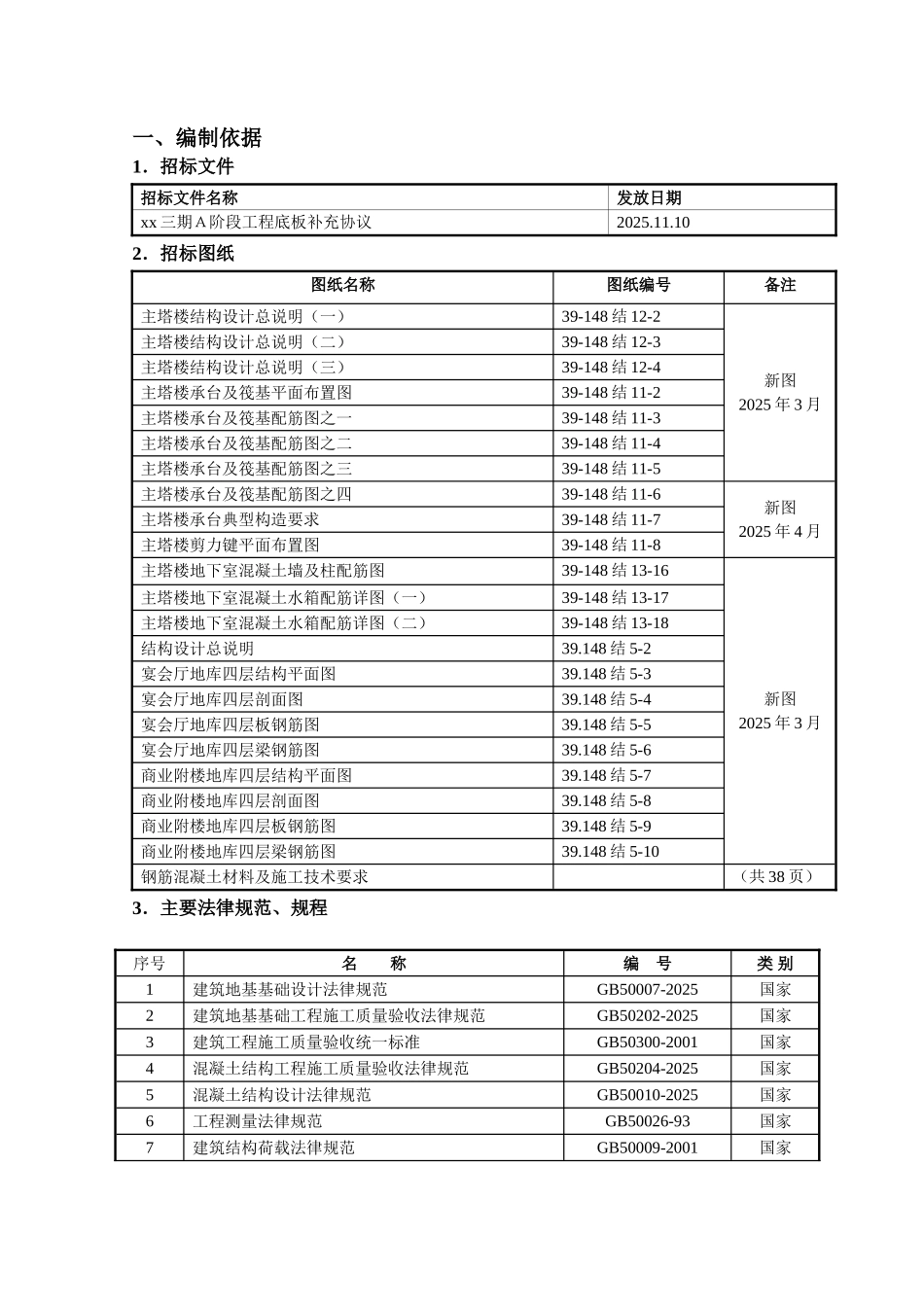 一、编制依据

1.招标文件

| 招标文件名称 | 发放日期 |
|---|---|
| xx三期A阶段工程底板补充协议 | 2025.11.10 |

2.招标图纸

| 图纸名称 | 图纸编号 | 备注 |
|---|---|---|
| 主塔楼结构设计总说明（一） | 39-148结12-2 | 新图 2025年3月 |
| 主塔楼结构设计总说明（二） | 39-148结12-3 | |
| 主塔楼结构设计总说明（三） | 39-148结12-4 | |
| 主塔楼承台及筏基平面布置图 | 39-148结11-2 | |
| 主塔楼承台及筏基配筋图之一 | 39-148结11-3 | |
| 主塔楼承台及筏基配筋图之二 | 39-148结11-4 | |
| 主塔楼承台及筏基配筋图之三 | 39-148结11-5 | |
| 主塔楼承台及筏基配筋图之四 | 39-148结11-6 | 新图 2025年4月 |
| 主塔楼承台典型构造要求 | 39-148结11-7 | |
| 主塔楼剪力键平面布置图 | 39-148结11-8 | |
| 主塔楼地下室混凝土墙及柱配筋图 | 39-148结13-16 | 新图 2025年3月 |
| 主塔楼地下室混凝土水箱配筋详图（一） | 39-148结13-17 | |
| 主塔楼地下室混凝土水箱配筋详图（二） | 39-148结13-18 | |
| 结构设计总说明 | 39.148结5-2 | |
| 宴会厅地库四层结构平面图 | 39.148结5-3 | |
| 宴会厅地库四层剖面图 | 39.148结5-4 | |
| 宴会厅地库四层板钢筋图 | 39.148结5-5 | |
| 宴会厅地库四层梁钢筋图 | 39.148结5-6 | |
| 商业附楼地库四层结构平面图 | 39.148结5-7 | |
| 商业附楼地库四层剖面图 | 39.148结5-8 | |
| 商业附楼地库四层板钢筋图 | 39.148结5-9 | |
| 商业附楼地库四层梁钢筋图 | 39.148结5-10 | |
| 钢筋混凝土材料及施工技术要求 | | （共38页） |

3.主要法律规范、规程

| 序号 | 名　称 | 编　号 | 类别 |
|---|---|---|---|
| 1 | 建筑地基基础设计法律规范 | GB50007-2025 | 国家 |
| 2 | 建筑地基基础工程施工质量验收法律规范 | GB50202-2025 | 国家 |
| 3 | 建筑工程施工质量验收统一标准 | GB50300-2001 | 国家 |
| 4 | 混凝土结构工程施工质量验收法律规范 | GB50204-2025 | 国家 |
| 5 | 混凝土结构设计法律规范 | GB50010-2025 | 国家 |
| 6 | 工程测量法律规范 | GB50026-93 | 国家 |
| 7 | 建筑结构荷载法律规范 | GB50009-2001 | 国家 |